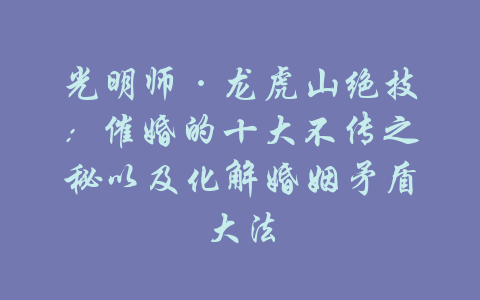 光明师·龙虎山绝技：催婚的十大不传之秘以及化解婚姻矛盾大法